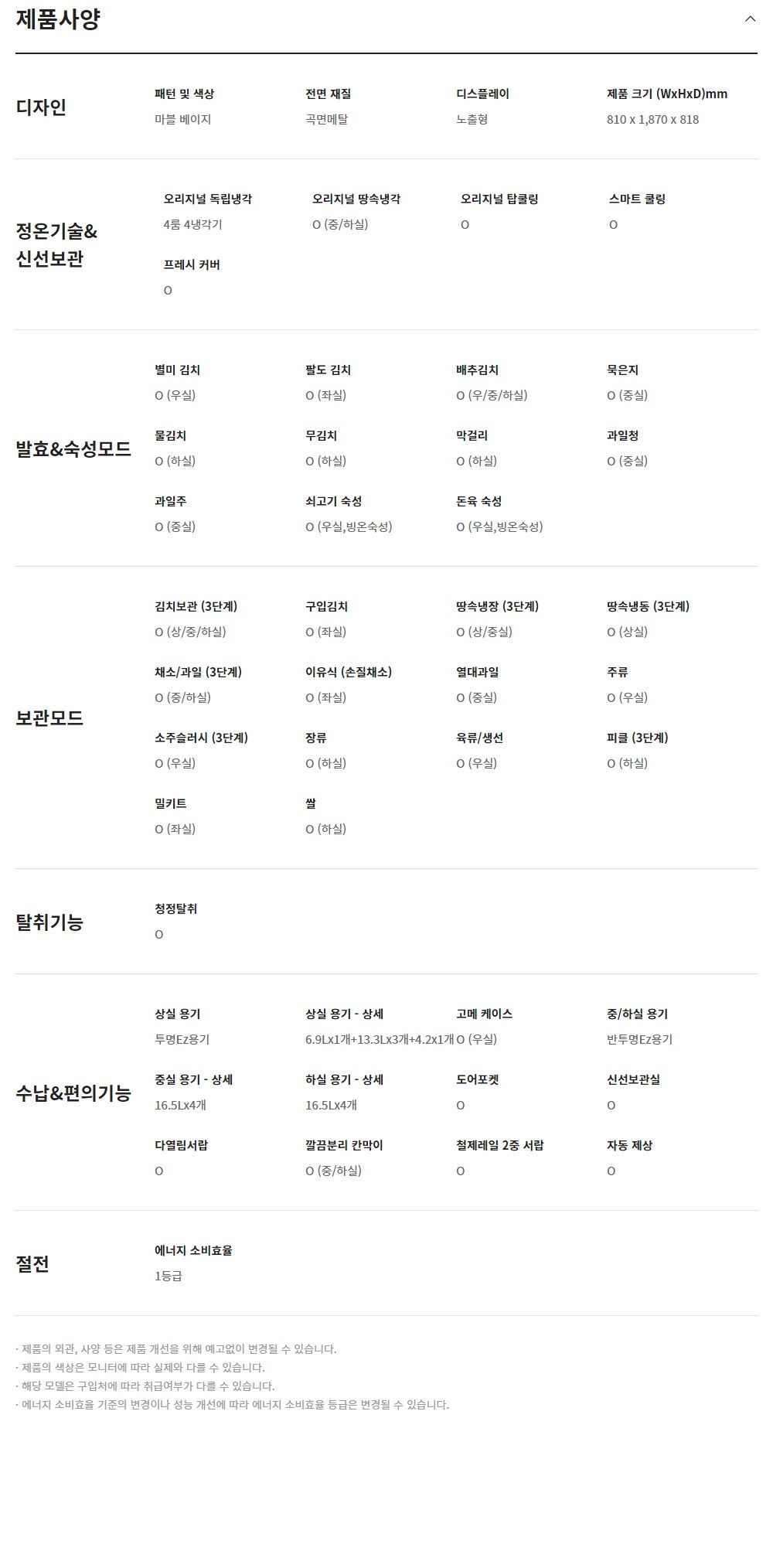 제품사양

디자인

패턴 및 색상
마블 베이지

전면 재질
곡면메탈

디스플레이
노출형

제품 크기 (WxHxD)mm
810 x 1,870 x 818

정온기술&
신선보관

오리지널 독립냉각
4룸 4냉각기

오리지널 땅속냉각
O (중/하실)

오리지널 탑쿨링
O

스마트 쿨링
O

프레시 커버
O

발효&숙성모드

별미 김치
O (우실)

팔도 김치
O (좌실)

배추김치
O (우/중/하실)

묵은지
O (중실)

물김치
O (하실)

무김치
O (하실)

막걸리
O (하실)

과일청
O (중실)

과일주
O (중실)

쇠고기 숙성
O (우실,빙온숙성)

돈육 숙성
O (우실,빙온숙성)

보관모드

김치보관 (3단계)
O (상/중/하실)

구입김치
O (좌실)

땅속냉장 (3단계)
O (상/중실)

땅속냉동 (3단계)
O (상실)

채소/과일 (3단계)
O (중/하실)

이유식 (손질채소)
O (좌실)

열대과일
O (중실)

주류
O (우실)

소주슬러시 (3단계)
O (우실)

장류
O (하실)

육류/생선
O (우실)

피클 (3단계)
O (하실)

밀키트
O (좌실)

쌀
O (하실)

탈취기능

청정탈취
O

수납&편의기능

상실 용기
투명Ez용기

상실 용기 - 상세
6.9Lx1개+13.3Lx3개+4.2x1개

고메 케이스
O (우실)

중/하실 용기
반투명Ez용기

중실 용기 - 상세
16.5Lx4개

하실 용기 - 상세
16.5Lx4개

도어포켓
O

신선보관실
O

다열림서랍
O

깔끔분리 칸막이
O (중/하실)

철제레일 2중 서랍
O

자동 제상
O

절전

에너지 소비효율
1등급

· 제품의 외관, 사양 등은 제품 개선을 위해 예고없이 변경될 수 있습니다.
· 제품의 색상은 모니터에 따라 실제와 다를 수 있습니다.
· 해당 모델은 구입처에 따라 취급여부가 다를 수 있습니다.
· 에너지 소비효율 기준의 변경이나 성능 개선에 따라 에너지 소비효율 등급은 변경될 수 있습니다.